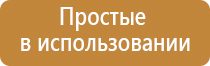 Простые
в использовании